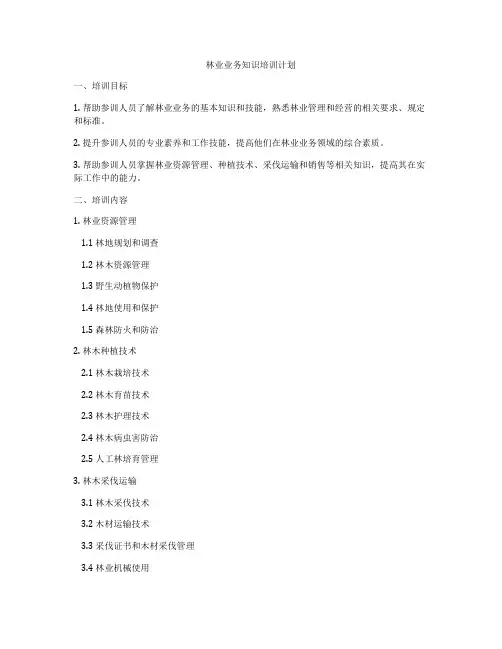 林业业务知识培训计划

一、培训目标

1. 帮助参训人员了解林业业务的基本知识和技能，熟悉林业管理和经营的相关要求、规定和标准。

2. 提升参训人员的专业素养和工作技能，提高他们在林业业务领域的综合素质。

3. 帮助参训人员掌握林业资源管理、种植技术、采伐运输和销售等相关知识，提高其在实际工作中的能力。

二、培训内容

1. 林业资源管理

1.1 林地规划和调查

1.2 林木资源管理

1.3 野生动植物保护

1.4 林地使用和保护

1.5 森林防火和防治

2. 林木种植技术

2.1 林木栽培技术

2.2 林木育苗技术

2.3 林木护理技术

2.4 林木病虫害防治

2.5 人工林培育管理

3. 林木采伐运输

3.1 林木采伐技术

3.2 木材运输技术

3.3 采伐证书和木材采伐管理

3.4 林业机械使用